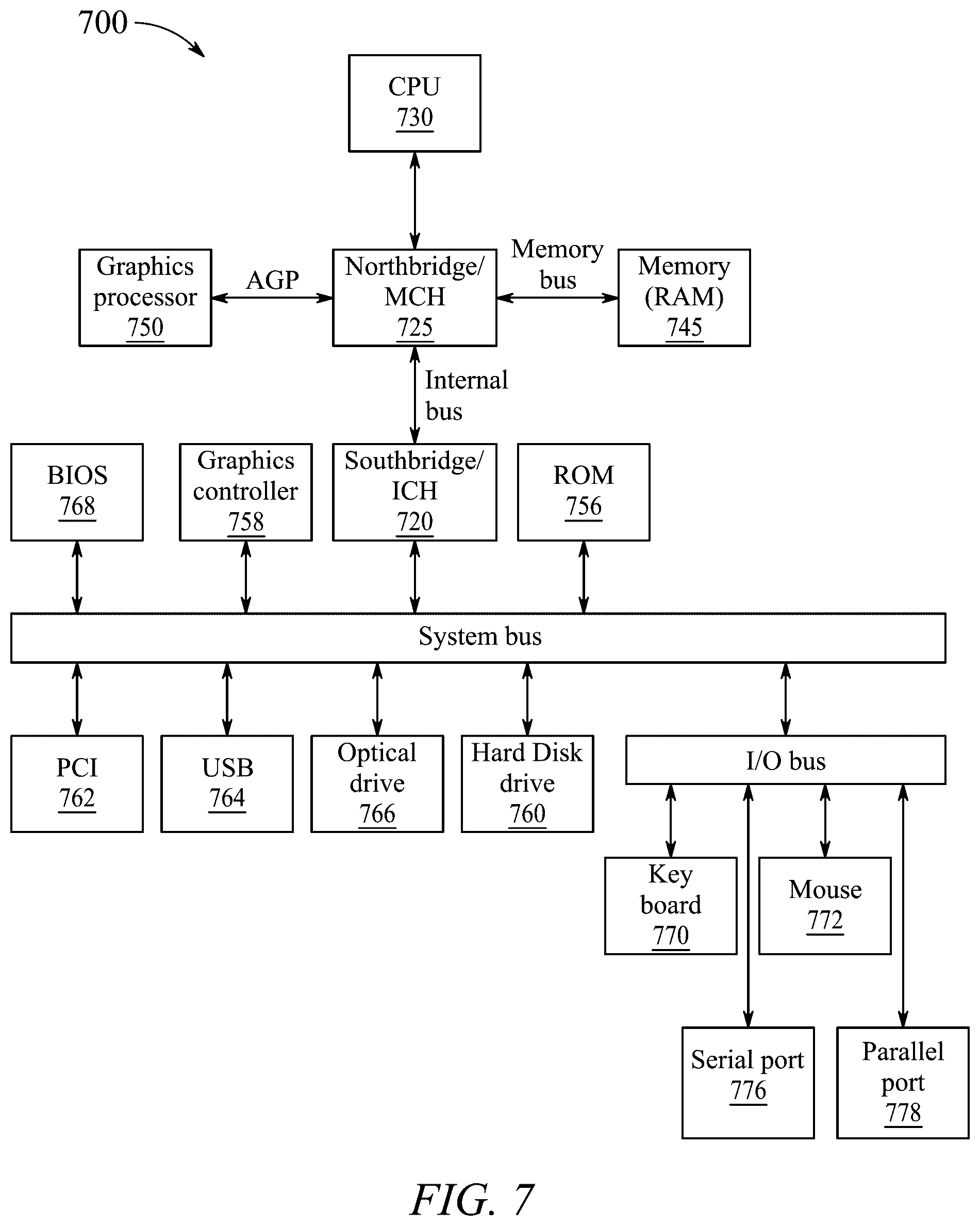 700

CPU
730

Graphics processor
750

AGP

Northbridge/ MCH
725

Memory bus

Memory (RAM)
745

Internal bus

BIOS
768

Graphics controller
758

Southbridge/ ICH
720

ROM
756

System bus

PCI
762

USB
764

Optical drive
766

Hard Disk drive
760

I/O bus

Key board
770

Mouse
772

Serial port
776

Parallel port
778

FIG. 7